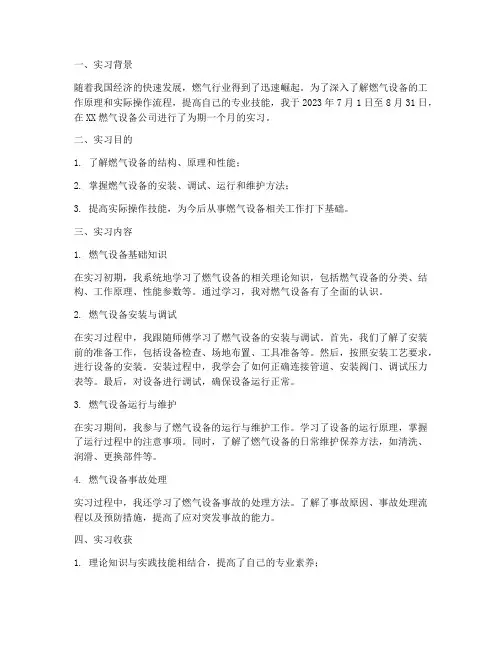 一、实习背景

随着我国经济的快速发展，燃气行业得到了迅速崛起。为了深入了解燃气设备的工作原理和实际操作流程，提高自己的专业技能，我于 2023 年 7 月 1 日至 8 月 31 日，在 XX 燃气设备公司进行了为期一个月的实习。

二、实习目的

1. 了解燃气设备的结构、原理和性能；

2. 掌握燃气设备的安装、调试、运行和维护方法；

3. 提高实际操作技能，为今后从事燃气设备相关工作打下基础。

三、实习内容

1. 燃气设备基础知识

在实习初期，我系统地学习了燃气设备的相关理论知识，包括燃气设备的分类、结构、工作原理、性能参数等。通过学习，我对燃气设备有了全面的认识。

2. 燃气设备安装与调试

在实习过程中，我跟随师傅学习了燃气设备的安装与调试。首先，我们了解了安装前的准备工作，包括设备检查、场地布置、工具准备等。然后，按照安装工艺要求，进行设备的安装。安装过程中，我学会了如何正确连接管道、安装阀门、调试压力表等。最后，对设备进行调试，确保设备运行正常。

3. 燃气设备运行与维护

在实习期间，我参与了燃气设备的运行与维护工作。学习了设备的运行原理，掌握了运行过程中的注意事项。同时，了解了燃气设备的日常维护保养方法，如清洗、润滑、更换部件等。

4. 燃气设备事故处理

实习过程中，我还学习了燃气设备事故的处理方法。了解了事故原因、事故处理流程以及预防措施，提高了应对突发事故的能力。

四、实习收获

1. 理论知识与实践技能相结合，提高了自己的专业素养；